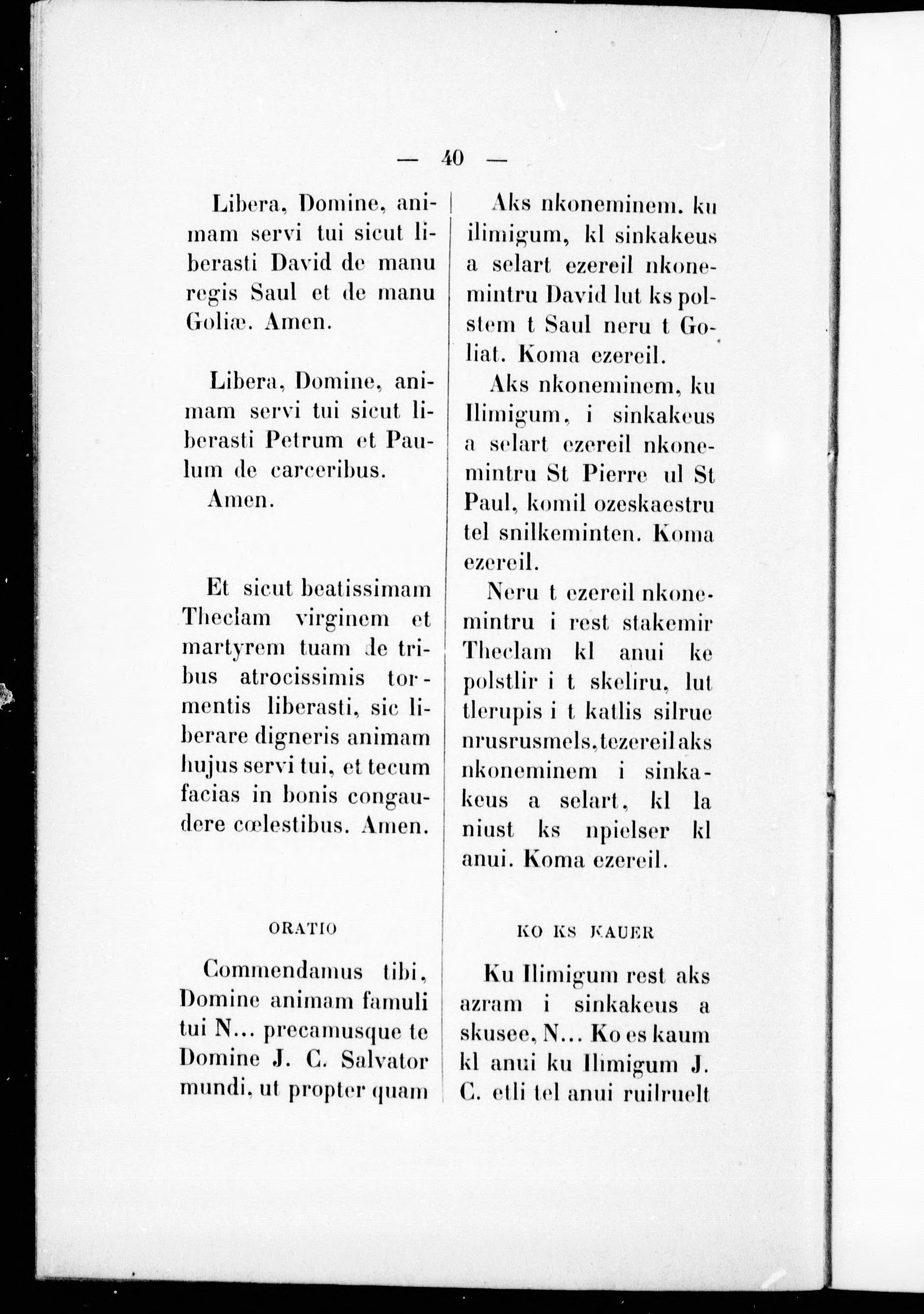 — 40 —

Libera, Domine, animam servi tui sicut liberasti David de manu regis Saul et de manu Goliæ. Amen.

Libera, Domine, animam servi tui sicut liberasti Petrum et Paulum de carceribus. Amen.

Et sicut beatissimam Theclam virginem et martyrem tuam de tribus atrocissimis tormentis liberasti, sic liberare digneris animam hujus servi tui, et tecum facias in bonis congaudere cœlestibus. Amen.

ORATIO

Commendamus tibi, Domine animam famuli tui N... precamusque te Domine J. C. Salvator mundi, ut propter quam

Aks nkoneminem. ku ilimigum, kl sinkakeus a selart ezereil nkonemintru David lut ks polstem t Saul neru t Goliat. Koma ezereil.

Aks nkoneminem, ku Ilimigum, i sinkakeus a selart ezereil nkonemintru St Pierre ul St Paul, komil ozeskaestru tel snilkeminten. Koma ezereil.

Neru t ezereil nkonemintru i rest stakemir Theclam kl anui ke polstlir i t skeliru, lut tlerupis i t katlis silrue nrusrusmels, tezereil aks nkoneminem i sinkakeus a selart, kl la niust ks npielser kl anui. Koma ezereil.

KO KS KAUER

Ku Ilimigum rest aks azram i sinkakeus a skusee, N... Ko es kaum kl anui ku Ilimigum J. C. etli tel anui ruilruelt